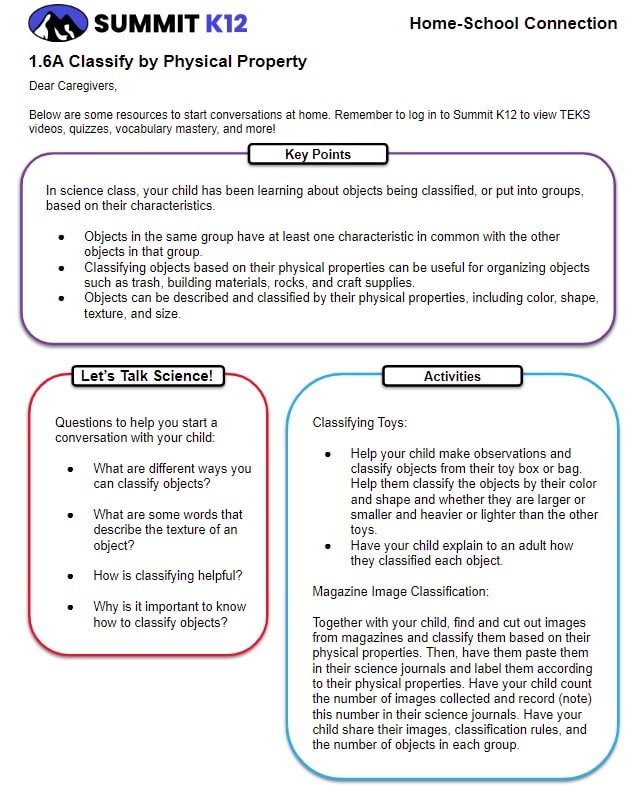 SUMMIT K12

Home-School Connection

1.6A Classify by Physical Property

Dear Caregivers,

Below are some resources to start conversations at home. Remember to log in to Summit K12 to view TEKS videos, quizzes, vocabulary mastery, and more!

Key Points

In science class, your child has been learning about objects being classified, or put into groups, based on their characteristics.

- Objects in the same group have at least one characteristic in common with the other objects in that group.
- Classifying objects based on their physical properties can be useful for organizing objects such as trash, building materials, rocks, and craft supplies.
- Objects can be described and classified by their physical properties, including color, shape, texture, and size.

Let's Talk Science!

Questions to help you start a conversation with your child:

- What are different ways you can classify objects?
- What are some words that describe the texture of an object?
- How is classifying helpful?
- Why is it important to know how to classify objects?

Activities

Classifying Toys:

- Help your child make observations and classify objects from their toy box or bag. Help them classify the objects by their color and shape and whether they are larger or smaller and heavier or lighter than the other toys.
- Have your child explain to an adult how they classified each object.

Magazine Image Classification:

Together with your child, find and cut out images from magazines and classify them based on their physical properties. Then, have them paste them in their science journals and label them according to their physical properties. Have your child count the number of images collected and record (note) this number in their science journals. Have your child share their images, classification rules, and the number of objects in each group.